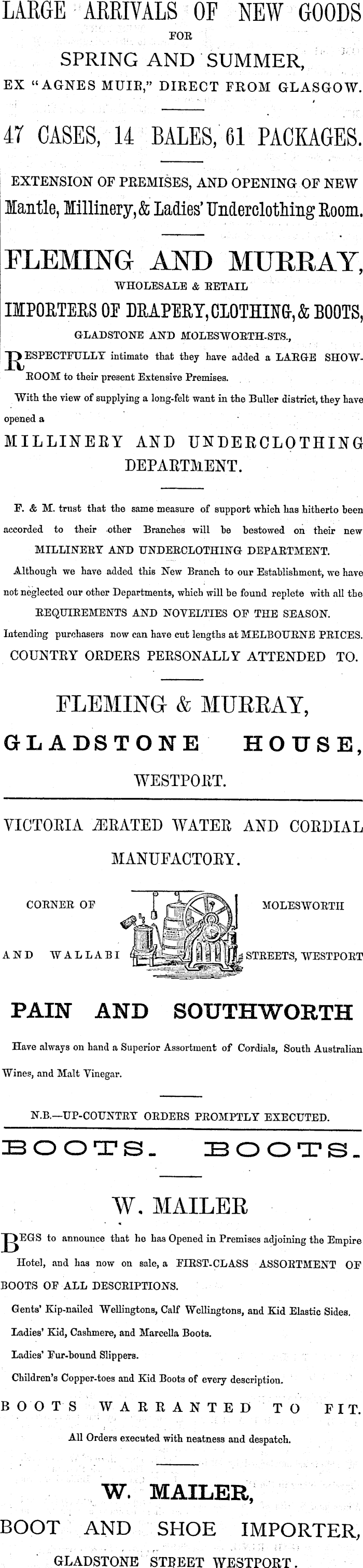 LARGE ARRIVALS OF NEW GOODS
FOR
SPRING AND SUMMER,
EX "AGNES MUIR," DIRECT FROM GLASGOW.

47 CASES, 14 BALES, 61 PACKAGES.

EXTENSION OF PREMISES, AND OPENING OF NEW
Mantle, Millinery, & Ladies' Underclothing Room.

FLEMING AND MURRAY,
WHOLESALE & RETAIL
IMPORTERS OF DRAPERY, CLOTHING, & BOOTS,
GLADSTONE AND MOLESWORTH-STS.,

RESPECTFULLY intimate that they have added a LARGE SHOW-ROOM to their present Extensive Premises.

With the view of supplying a long-felt want in the Buller district, they have opened a

MILLINERY AND UNDERCLOTHING DEPARTMENT.

F. & M. trust that the same measure of support which has hitherto been accorded to their other Branches will be bestowed on their new MILLINERY AND UNDERCLOTHING DEPARTMENT.

Although we have added this New Branch to our Establishment, we have not neglected our other Departments, which will be found replete with all the REQUIREMENTS AND NOVELTIES OF THE SEASON.

Intending purchasers now can have cut lengths at MELBOURNE PRICES.

COUNTRY ORDERS PERSONALLY ATTENDED TO.

FLEMING & MURRAY,
GLADSTONE HOUSE,
WESTPORT.

VICTORIA ÆRATED WATER AND CORDIAL MANUFACTORY.

CORNER OF MOLESWORTH AND WALLABI STREETS, WESTPORT

PAIN AND SOUTHWORTH

Have always on hand a Superior Assortment of Cordials, South Australian Wines, and Malt Vinegar.

N.B.—UP-COUNTRY ORDERS PROMPTLY EXECUTED.

BOOTS. BOOTS.

W. MAILER

BEGS to announce that he has Opened in Premises adjoining the Empire Hotel, and has now on sale, a FIRST-CLASS ASSORTMENT OF BOOTS OF ALL DESCRIPTIONS.

Gents' Kip-nailed Wellingtons, Calf Wellingtons, and Kid Elastic Sides.

Ladies' Kid, Cashmere, and Marcella Boots.

Ladies' Fur-bound Slippers.

Children's Copper-toes and Kid Boots of every description.

BOOTS WARRANTED TO FIT.

All Orders executed with neatness and despatch.

W. MAILER,
BOOT AND SHOE IMPORTER,
GLADSTONE STREET WESTPORT.